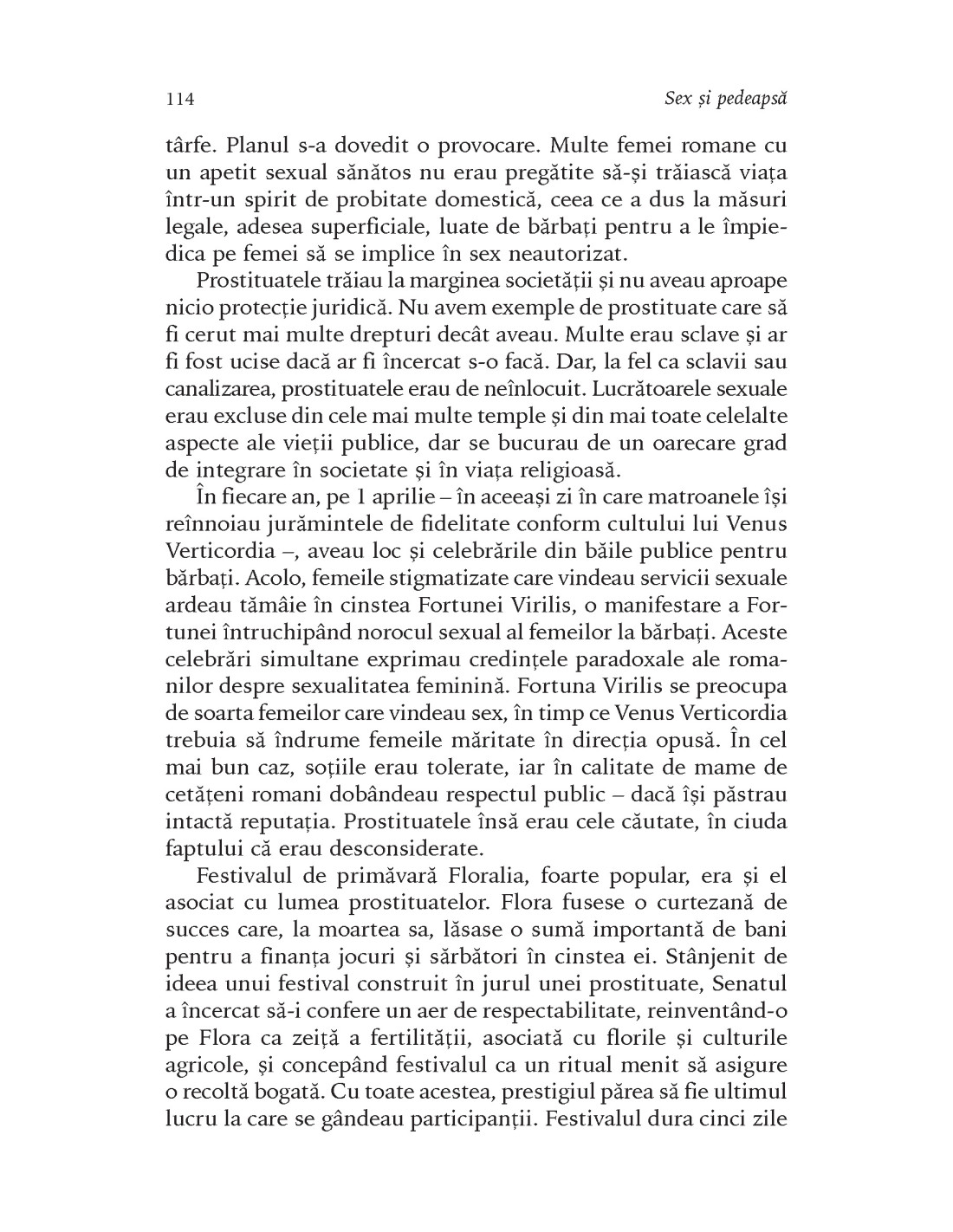 114 Sex și pedeapsă

târfe. Planul s-a dovedit o provocare. Multe femei romane cu un apetit sexual sănătos nu erau pregătite să-și trăiască viața într-un spirit de probitate domestică, ceea ce a dus la măsuri legale, adesea superficiale, luate de bărbați pentru a le împiedica pe femei să se implice în sex neautorizat.

Prostituatele trăiau la marginea societății și nu aveau aproape nicio protecție juridică. Nu avem exemple de prostituate care să fi cerut mai multe drepturi decât aveau. Multe erau sclave și ar fi fost ucise dacă ar fi încercat s-o facă. Dar, la fel ca sclavii sau canalizarea, prostituatele erau de neînlocuit. Lucrătoarele sexuale erau excluse din cele mai multe temple și din mai toate celelalte aspecte ale vieții publice, dar se bucurau de un oarecare grad de integrare în societate și în viața religioasă.

În fiecare an, pe 1 aprilie – în aceeași zi în care matroanele își reînnoiau jurămintele de fidelitate conform cultului lui Venus Verticordia –, aveau loc și celebrările din băile publice pentru bărbați. Acolo, femeile stigmatizate care vindeau servicii sexuale ardeau tămâie în cinstea Fortunei Virilis, o manifestare a Fortunei întruchipând norocul sexual al femeilor la bărbați. Aceste celebrări simultane exprimau credințele paradoxale ale romanilor despre sexualitatea feminină. Fortuna Virilis se preocupa de soarta femeilor care vindeau sex, în timp ce Venus Verticordia trebuia să îndrume femeile măritate în direcția opusă. În cel mai bun caz, soțiile erau tolerate, iar în calitate de mame de cetățeni romani dobândeau respectul public – dacă își păstrau intactă reputația. Prostituatele însă erau cele căutate, în ciuda faptului că erau desconsiderate.

Festivalul de primăvară Floralia, foarte popular, era și el asociat cu lumea prostituatelor. Flora fusese o curtezană de succes care, la moartea sa, lăsase o sumă importantă de bani pentru a finanța jocuri și sărbători în cinstea ei. Stânjenit de ideea unui festival construit în jurul unei prostituate, Senatul a încercat să-i confere un aer de respectabilitate, reinventând-o pe Flora ca zeiță a fertilității, asociată cu florile și culturile agricole, și concepând festivalul ca un ritual menit să asigure o recoltă bogată. Cu toate acestea, prestigiul părea să fie ultimul lucru la care se gândeau participanții. Festivalul dura cinci zile